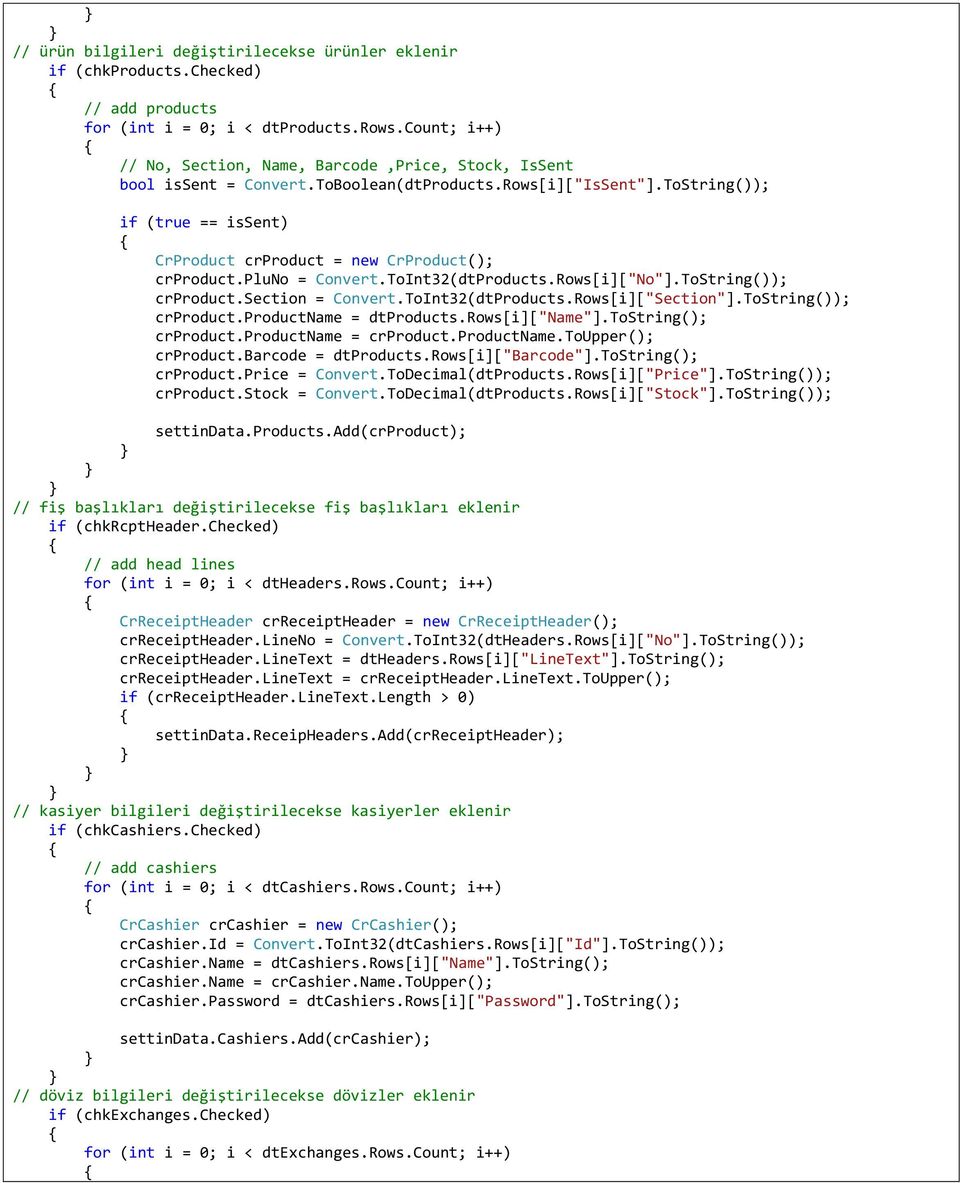 }
// ürün bilgileri değiştirilecekse ürünler eklenir
if (chkProducts.Checked)
{
// add products
for (int i = 0; i < dtProducts.Rows.Count; i++)
{
// No, Section, Name, Barcode ,Price, Stock, IsSent
bool isSent = Convert.ToBoolean(dtProducts.Rows[i]["IsSent"].ToString());

if (true == isSent)
{
CrProduct crProduct = new CrProduct();
crProduct.PluNo = Convert.ToInt32(dtProducts.Rows[i]["No"].ToString());
crProduct.Section = Convert.ToInt32(dtProducts.Rows[i]["Section"].ToString());
crProduct.ProductName = dtProducts.Rows[i]["Name"].ToString();
crProduct.ProductName = crProduct.ProductName.ToUpper();
crProduct.Barcode = dtProducts.Rows[i]["Barcode"].ToString();
crProduct.Price = Convert.ToDecimal(dtProducts.Rows[i]["Price"].ToString());
crProduct.Stock = Convert.ToDecimal(dtProducts.Rows[i]["Stock"].ToString());

settinData.Products.Add(crProduct);
}
}
}
// fiş başlıkları değiştirilecekse fiş başlıkları eklenir
if (chkRcptHeader.Checked)
{
// add head lines
for (int i = 0; i < dtHeaders.Rows.Count; i++)
{
CrReceiptHeader crReceiptHeader = new CrReceiptHeader();
crReceiptHeader.LineNo = Convert.ToInt32(dtHeaders.Rows[i]["No"].ToString());
crReceiptHeader.LineText = dtHeaders.Rows[i]["LineText"].ToString();
crReceiptHeader.LineText = crReceiptHeader.LineText.ToUpper();
if (crReceiptHeader.LineText.Length > 0)
{
settinData.ReceipHeaders.Add(crReceiptHeader);
}
}
}
// kasiyer bilgileri değiştirilecekse kasiyerler eklenir
if (chkCashiers.Checked)
{
// add cashiers
for (int i = 0; i < dtCashiers.Rows.Count; i++)
{
CrCashier crCashier = new CrCashier();
crCashier.Id = Convert.ToInt32(dtCashiers.Rows[i]["Id"].ToString());
crCashier.Name = dtCashiers.Rows[i]["Name"].ToString();
crCashier.Name = crCashier.Name.ToUpper();
crCashier.Password = dtCashiers.Rows[i]["Password"].ToString();

settinData.Cashiers.Add(crCashier);
}
}
// döviz bilgileri değiştirilecekse dövizler eklenir
if (chkExchanges.Checked)
{
for (int i = 0; i < dtExchanges.Rows.Count; i++)
{